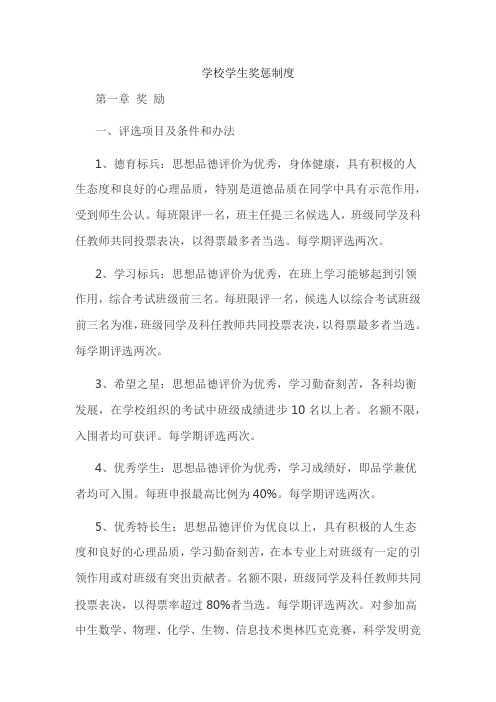 学校学生奖惩制度

第一章 奖 励

一、评选项目及条件和办法

1、德育标兵：思想品德评价为优秀，身体健康，具有积极的人生态度和良好的心理品质，特别是道德品质在同学中具有示范作用，受到师生公认。每班限评一名，班主任提三名候选人，班级同学及科任教师共同投票表决，以得票最多者当选。每学期评选两次。

2、学习标兵：思想品德评价为优秀，在班上学习能够起到引领作用，综合考试班级前三名。每班限评一名，候选人以综合考试班级前三名为准，班级同学及科任教师共同投票表决，以得票最多者当选。每学期评选两次。

3、希望之星：思想品德评价为优秀，学习勤奋刻苦，各科均衡发展，在学校组织的考试中班级成绩进步 10 名以上者。名额不限，入围者均可获评。每学期评选两次。

4、优秀学生：思想品德评价为优秀，学习成绩好，即品学兼优者均可入围。每班申报最高比例为 40%。每学期评选两次。

5、优秀特长生：思想品德评价为优良以上，具有积极的人生态度和良好的心理品质，学习勤奋刻苦，在本专业上对班级有一定的引领作用或对班级有突出贡献者。名额不限，班级同学及科任教师共同投票表决，以得票率超过 80%者当选。每学期评选两次。对参加高中生数学、物理、化学、生物、信息技术奥林匹克竞赛，科学发明竞